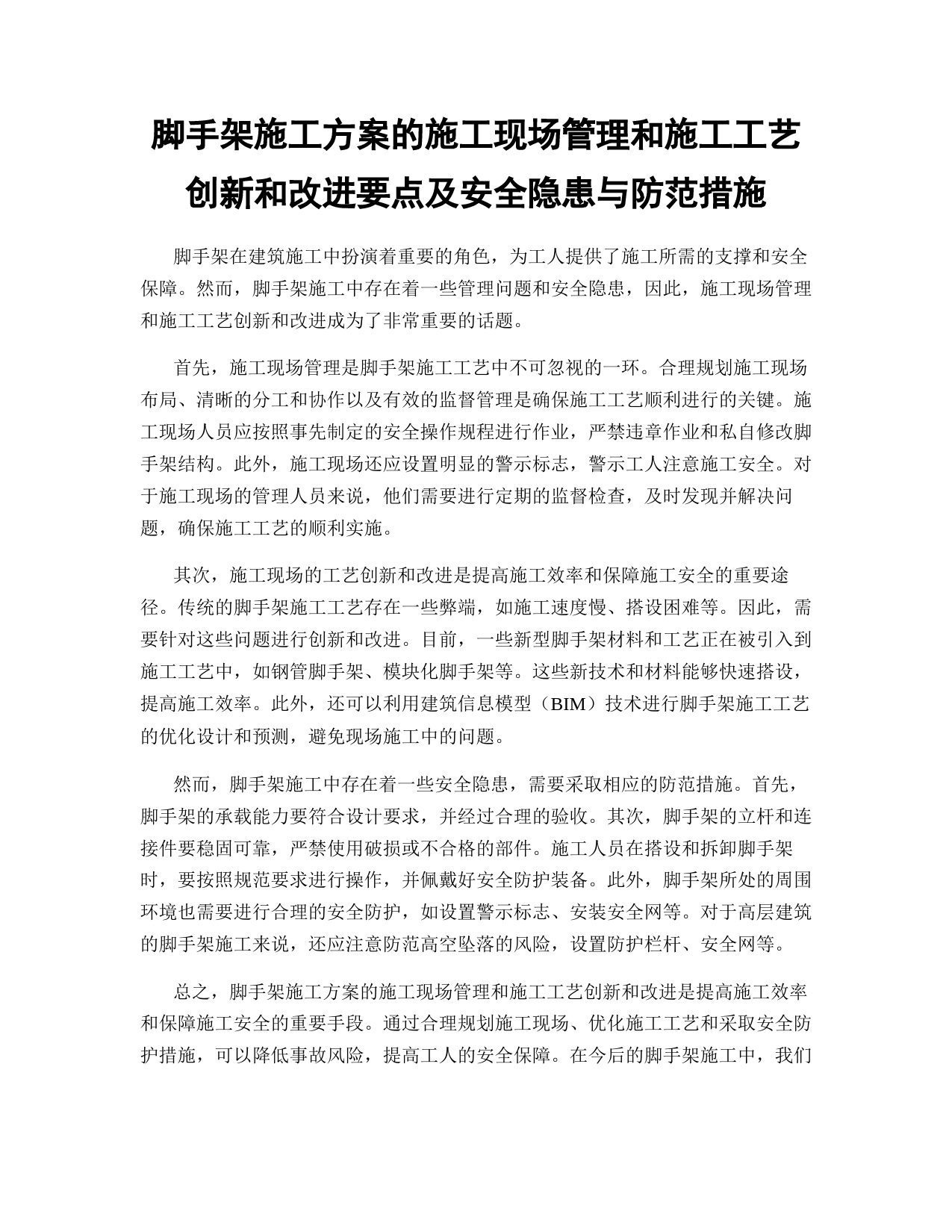 脚手架施工方案的施工现场管理和施工工艺创新和改进要点及安全隐患与防范措施

脚手架在建筑施工中扮演着重要的角色，为工人提供了施工所需的支撑和安全保障。然而，脚手架施工中存在着一些管理问题和安全隐患，因此，施工现场管理和施工工艺创新和改进成为了非常重要的话题。

首先，施工现场管理是脚手架施工工艺中不可忽视的一环。合理规划施工现场布局、清晰的分工和协作以及有效的监督管理是确保施工工艺顺利进行的关键。施工现场人员应按照事先制定的安全操作规程进行作业，严禁违章作业和私自修改脚手架结构。此外，施工现场还应设置明显的警示标志，警示工人注意施工安全。对于施工现场的管理人员来说，他们需要进行定期的监督检查，及时发现并解决问题，确保施工工艺的顺利实施。

其次，施工现场的工艺创新和改进是提高施工效率和保障施工安全的重要途径。传统的脚手架施工工艺存在一些弊端，如施工速度慢、搭设困难等。因此，需要针对这些问题进行创新和改进。目前，一些新型脚手架材料和工艺正在被引入到施工工艺中，如钢管脚手架、模块化脚手架等。这些新技术和材料能够快速搭设，提高施工效率。此外，还可以利用建筑信息模型（BIM）技术进行脚手架施工工艺的优化设计和预测，避免现场施工中的问题。

然而，脚手架施工中存在着一些安全隐患，需要采取相应的防范措施。首先，脚手架的承载能力要符合设计要求，并经过合理的验收。其次，脚手架的立杆和连接件要稳固可靠，严禁使用破损或不合格的部件。施工人员在搭设和拆卸脚手架时，要按照规范要求进行操作，并佩戴好安全防护装备。此外，脚手架所处的周围环境也需要进行合理的安全防护，如设置警示标志、安装安全网等。对于高层建筑的脚手架施工来说，还应注意防范高空坠落的风险，设置防护栏杆、安全网等。

总之，脚手架施工方案的施工现场管理和施工工艺创新和改进是提高施工效率和保障施工安全的重要手段。通过合理规划施工现场、优化施工工艺和采取安全防护措施，可以降低事故风险，提高工人的安全保障。在今后的脚手架施工中，我们